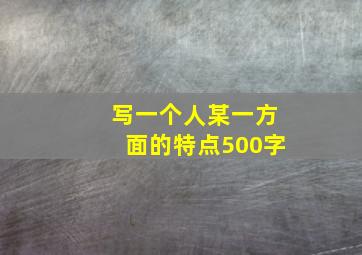 写一个人某一方面的特点500字